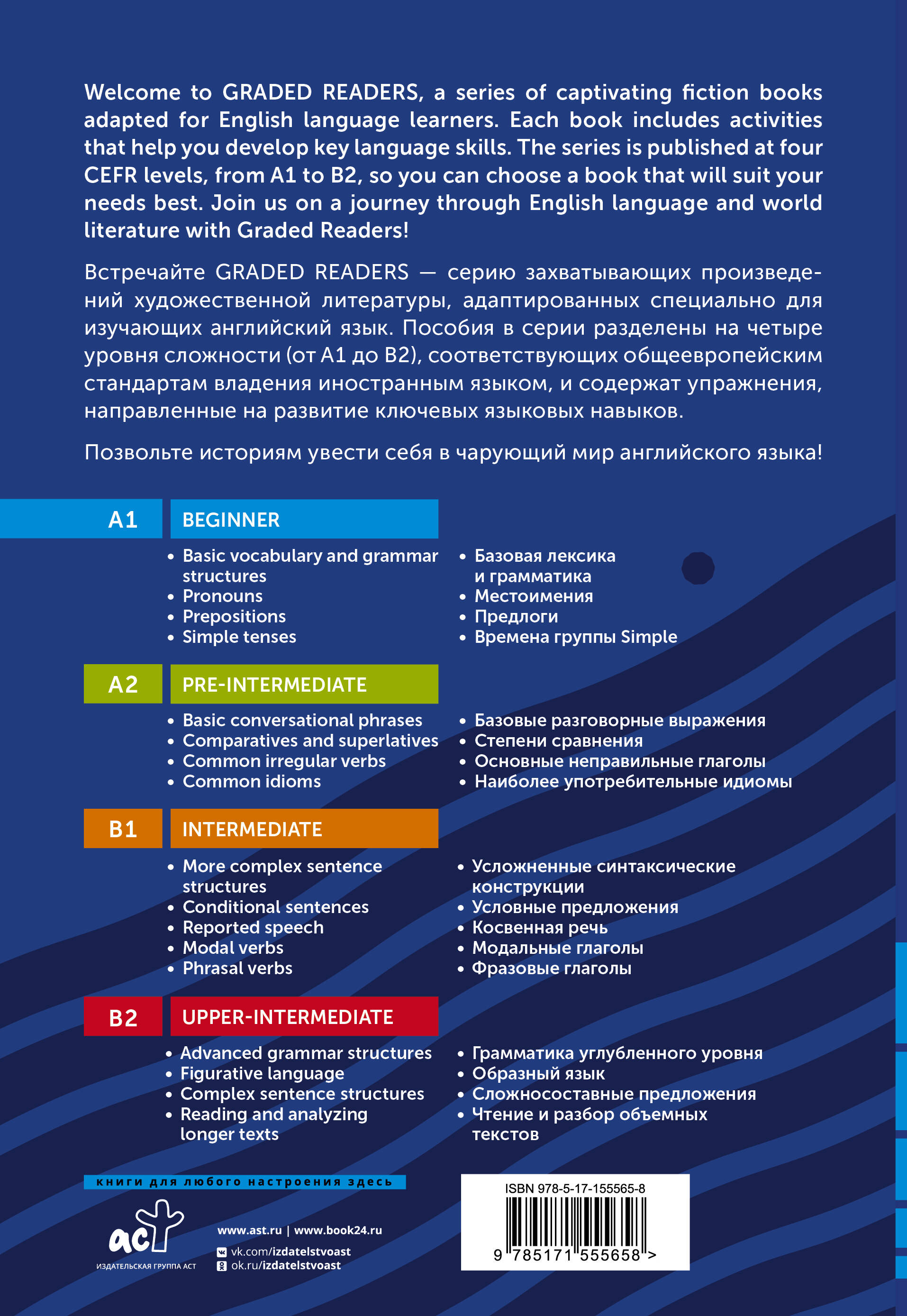 Welcome to GRADED READERS, a series of captivating fiction books adapted for English language learners. Each book includes activities that help you develop key language skills. The series is published at four CEFR levels, from A1 to B2, so you can choose a book that will suit your needs best. Join us on a journey through English language and world literature with Graded Readers!

Встречайте GRADED READERS — серию захватывающих произведений художественной литературы, адаптированных специально для изучающих английский язык. Пособия в серии разделены на четыре уровня сложности (от A1 до B2), соответствующих общеевропейским стандартам владения иностранным языком, и содержат упражнения, направленные на развитие ключевых языковых навыков.

Позвольте историям увести себя в чарующий мир английского языка!

A1 BEGINNER

• Basic vocabulary and grammar structures
• Pronouns
• Prepositions
• Simple tenses

• Базовая лексика и грамматика
• Местоимения
• Предлоги
• Времена группы Simple

A2 PRE-INTERMEDIATE

• Basic conversational phrases
• Comparatives and superlatives
• Common irregular verbs
• Common idioms

• Базовые разговорные выражения
• Степени сравнения
• Основные неправильные глаголы
• Наиболее употребительные идиомы

B1 INTERMEDIATE

• More complex sentence structures
• Conditional sentences
• Reported speech
• Modal verbs
• Phrasal verbs

• Усложненные синтаксические конструкции
• Условные предложения
• Косвенная речь
• Модальные глаголы
• Фразовые глаголы

B2 UPPER-INTERMEDIATE

• Advanced grammar structures
• Figurative language
• Complex sentence structures
• Reading and analyzing longer texts

• Грамматика углубленного уровня
• Образный язык
• Сложносоставные предложения
• Чтение и разбор объемных текстов

книги для любого настроения здесь

аст
ИЗДАТЕЛЬСКАЯ ГРУППА АСТ

www.ast.ru | www.book24.ru
vk.com/izdatelstvoast
ok.ru/izdatelstvoast

ISBN 978-5-17-155565-8
9 785171 555658 >